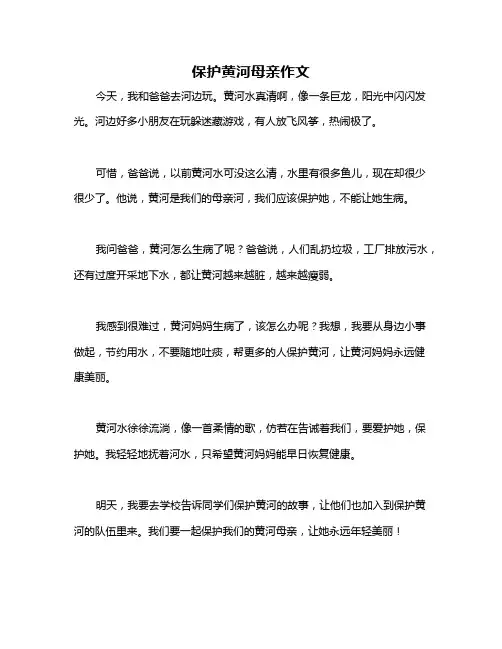 保护黄河母亲作文

今天，我和爸爸去河边玩。黄河水真清啊，像一条巨龙，阳光中闪闪发光。河边好多小朋友在玩躲迷藏游戏，有人放飞风筝，热闹极了。

可惜，爸爸说，以前黄河水可没这么清，水里有很多鱼儿，现在却很少很少了。他说，黄河是我们的母亲河，我们应该保护她，不能让她生病。

我问爸爸，黄河怎么生病了呢？爸爸说，人们乱扔垃圾，工厂排放污水，还有过度开采地下水，都让黄河越来越脏，越来越瘦弱。

我感到很难过，黄河妈妈生病了，该怎么办呢？我想，我要从身边小事做起，节约用水，不要随地吐痰，帮更多的人保护黄河，让黄河妈妈永远健康美丽。

黄河水徐徐流淌，像一首柔情的歌，仿若在告诫着我们，要爱护她，保护她。我轻轻地抚着河水，只希望黄河妈妈能早日恢复健康。

明天，我要去学校告诉同学们保护黄河的故事，让他们也加入到保护黄河的队伍里来。我们要一起保护我们的黄河母亲，让她永远年轻美丽！